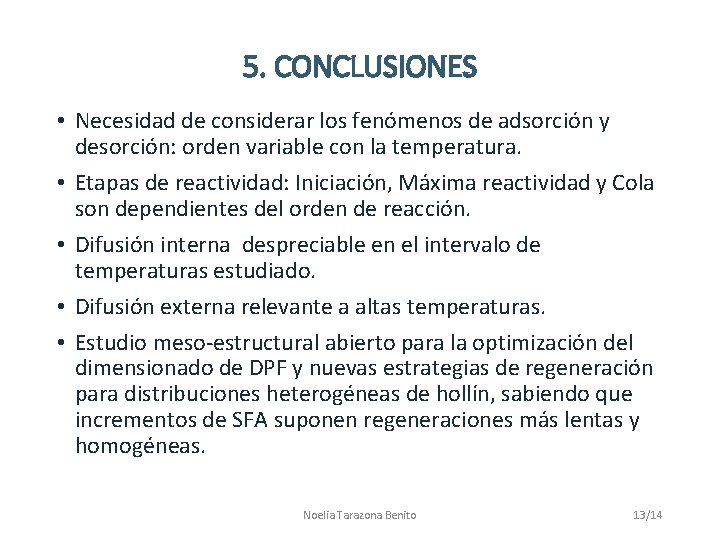 5. CONCLUSIONES

• Necesidad de considerar los fenómenos de adsorción y desorción: orden variable con la temperatura.

• Etapas de reactividad: Iniciación, Máxima reactividad y Cola son dependientes del orden de reacción.

• Difusión interna despreciable en el intervalo de temperaturas estudiado.

• Difusión externa relevante a altas temperaturas.

• Estudio meso-estructural abierto para la optimización del dimensionado de DPF y nuevas estrategias de regeneración para distribuciones heterogéneas de hollín, sabiendo que incrementos de SFA suponen regeneraciones más lentas y homogéneas.

Noelia Tarazona Benito

13/14